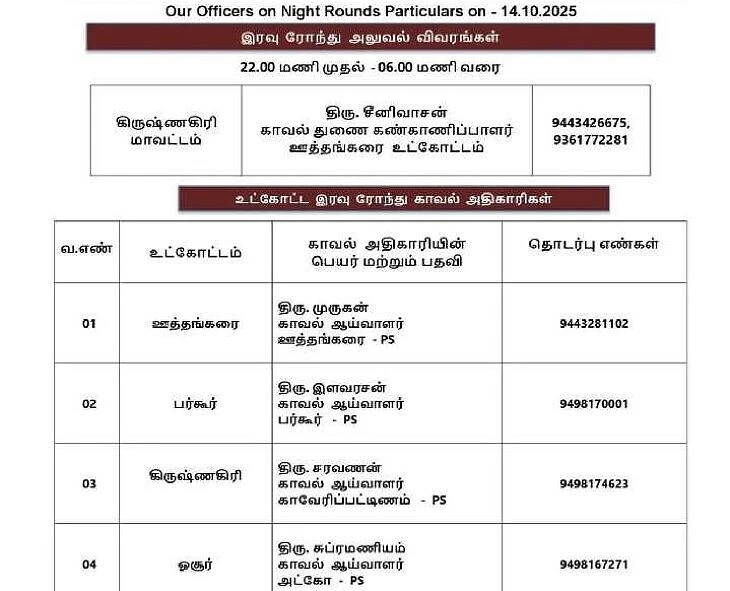 Our Officers on Night Rounds Particulars on - 14.10.2025

இரவு ரோந்து அலுவல் விவரங்கள்

22.00 மணி முதல் - 06.00 மணி வரை

| கிருஷ்ணகிரி மாவட்டம் | திரு. சீனிவாசன் காவல் துணை கண்காணிப்பாளர் ஊத்தங்கரை உட்கோட்டம் | 9443426675, 9361772281 |
|---|---|---|

உட்கோட்ட இரவு ரோந்து காவல் அதிகாரிகள்

| வ.எண் | உட்கோட்டம் | காவல் அதிகாரியின் பெயர் மற்றும் பதவி | தொடர்பு எண்கள் |
|---|---|---|---|
| 01 | ஊத்தங்கரை | திரு. முருகன் காவல் ஆய்வாளர் ஊத்தங்கரை - PS | 9443281102 |
| 02 | பர்கூர் | திரு. இளவரசன் காவல் ஆய்வாளர் பர்கூர் - PS | 9498170001 |
| 03 | கிருஷ்ணகிரி | திரு. சரவணன் காவல் ஆய்வாளர் காவேரிப்பட்டிணம் - PS | 9498174623 |
| 04 | ஓசூர் | திரு. சுப்ரமணியம் காவல் ஆய்வாளர் அட்கோ - PS | 9498167271 |